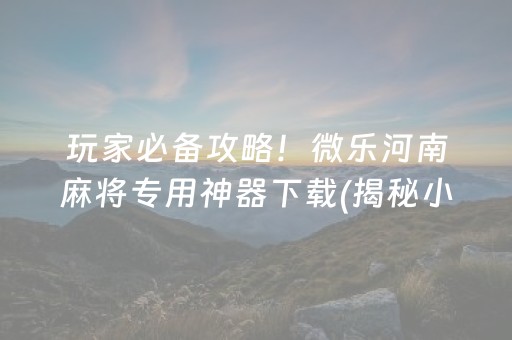 玩家必备攻略！微乐河南麻将专用神器下载(揭秘小